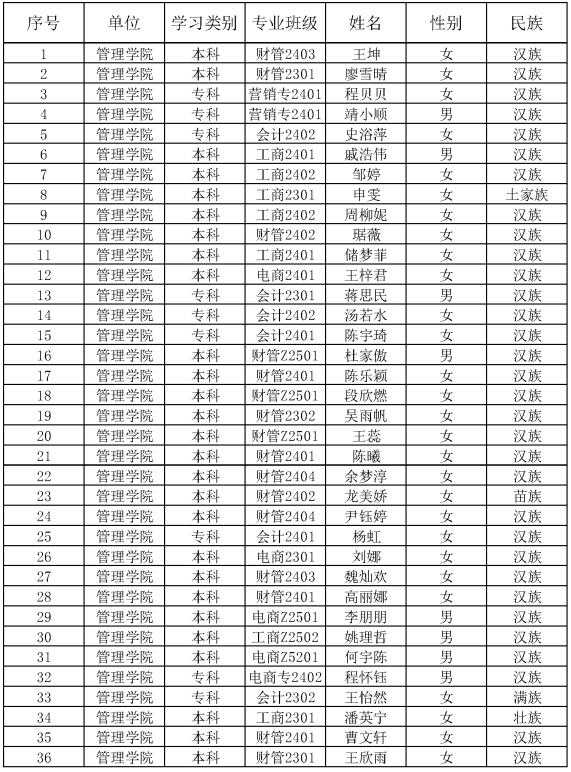 | 序号 | 单位 | 学习类别 | 专业班级 | 姓名 | 性别 | 民族 |
|---|---|---|---|---|---|---|
| 1 | 管理学院 | 本科 | 财管2403 | 王坤 | 女 | 汉族 |
| 2 | 管理学院 | 本科 | 财管2301 | 廖雪晴 | 女 | 汉族 |
| 3 | 管理学院 | 专科 | 营销专2401 | 程贝贝 | 女 | 汉族 |
| 4 | 管理学院 | 专科 | 营销专2401 | 靖小顺 | 男 | 汉族 |
| 5 | 管理学院 | 专科 | 会计2402 | 史浴萍 | 女 | 汉族 |
| 6 | 管理学院 | 本科 | 工商2401 | 戚浩伟 | 男 | 汉族 |
| 7 | 管理学院 | 本科 | 工商2402 | 邹婷 | 女 | 汉族 |
| 8 | 管理学院 | 本科 | 工商2301 | 申雯 | 女 | 土家族 |
| 9 | 管理学院 | 本科 | 工商2402 | 周柳妮 | 女 | 汉族 |
| 10 | 管理学院 | 本科 | 财管2402 | 琚薇 | 女 | 汉族 |
| 11 | 管理学院 | 本科 | 工商2401 | 储梦菲 | 女 | 汉族 |
| 12 | 管理学院 | 本科 | 电商2401 | 王梓君 | 女 | 汉族 |
| 13 | 管理学院 | 专科 | 会计2301 | 蒋思民 | 男 | 汉族 |
| 14 | 管理学院 | 专科 | 会计2402 | 汤若水 | 女 | 汉族 |
| 15 | 管理学院 | 专科 | 会计2401 | 陈宇琦 | 女 | 汉族 |
| 16 | 管理学院 | 本科 | 财管Z2501 | 杜家傲 | 男 | 汉族 |
| 17 | 管理学院 | 本科 | 财管2401 | 陈乐颖 | 女 | 汉族 |
| 18 | 管理学院 | 本科 | 财管Z2501 | 段欣燃 | 女 | 汉族 |
| 19 | 管理学院 | 本科 | 财管2302 | 吴雨帆 | 女 | 汉族 |
| 20 | 管理学院 | 本科 | 财管Z2501 | 王蕊 | 女 | 汉族 |
| 21 | 管理学院 | 本科 | 财管2401 | 陈曦 | 女 | 汉族 |
| 22 | 管理学院 | 本科 | 财管2404 | 余梦淳 | 女 | 汉族 |
| 23 | 管理学院 | 本科 | 财管2402 | 龙美娇 | 女 | 苗族 |
| 24 | 管理学院 | 本科 | 财管2404 | 尹钰婷 | 女 | 汉族 |
| 25 | 管理学院 | 专科 | 会计2401 | 杨虹 | 女 | 汉族 |
| 26 | 管理学院 | 本科 | 电商2301 | 刘娜 | 女 | 汉族 |
| 27 | 管理学院 | 本科 | 财管2403 | 魏灿欢 | 女 | 汉族 |
| 28 | 管理学院 | 本科 | 财管2401 | 高丽娜 | 女 | 汉族 |
| 29 | 管理学院 | 本科 | 电商Z2501 | 李朋朋 | 男 | 汉族 |
| 30 | 管理学院 | 本科 | 工商Z2502 | 姚理哲 | 男 | 汉族 |
| 31 | 管理学院 | 本科 | 电商Z5201 | 何宇陈 | 男 | 汉族 |
| 32 | 管理学院 | 专科 | 电商专2402 | 程怀钰 | 男 | 汉族 |
| 33 | 管理学院 | 专科 | 会计2302 | 王怡然 | 女 | 满族 |
| 34 | 管理学院 | 本科 | 工商2301 | 潘英宁 | 女 | 壮族 |
| 35 | 管理学院 | 本科 | 财管2401 | 曹文轩 | 女 | 汉族 |
| 36 | 管理学院 | 本科 | 财管2301 | 王欣雨 | 女 | 汉族 |